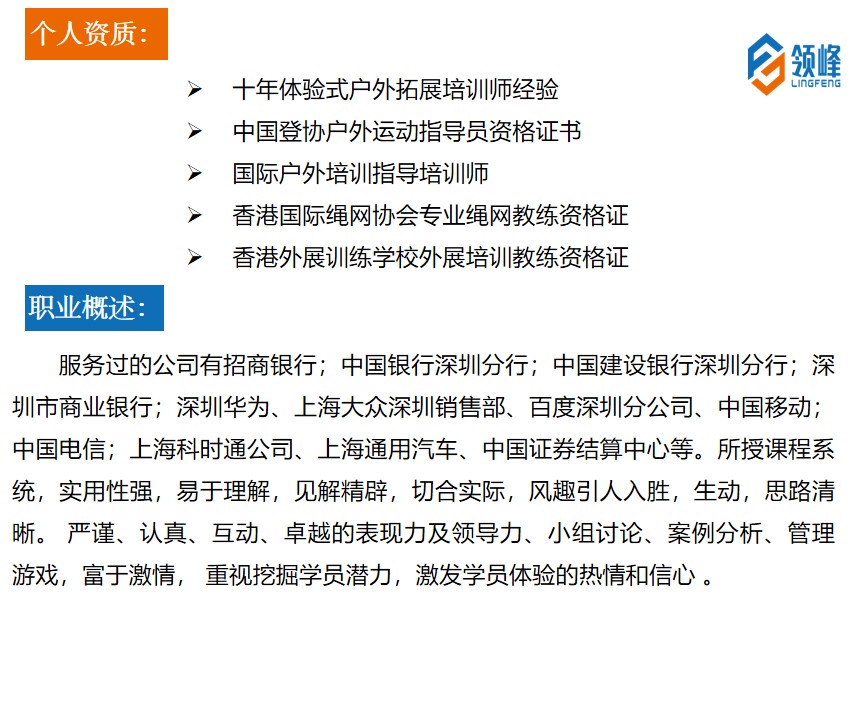 个人资质:

领峰
LINGFENG

➢ 十年体验式户外拓展培训师经验
➢ 中国登协户外运动指导员资格证书
➢ 国际户外培训指导培训师
➢ 香港国际绳网协会专业绳网教练资格证
➢ 香港外展训练学校外展培训教练资格证

职业概述:

服务过的公司有招商银行;中国银行深圳分行;中国建设银行深圳分行;深圳市商业银行;深圳华为、上海大众深圳销售部、百度深圳分公司、中国移动;中国电信;上海科时通公司、上海通用汽车、中国证券结算中心等。所授课程系统，实用性强，易于理解，见解精辟，切合实际，风趣引人入胜，生动，思路清晰。 严谨、认真、互动、卓越的表现力及领导力、小组讨论、案例分析、管理游戏，富于激情， 重视挖掘学员潜力，激发学员体验的热情和信心 。